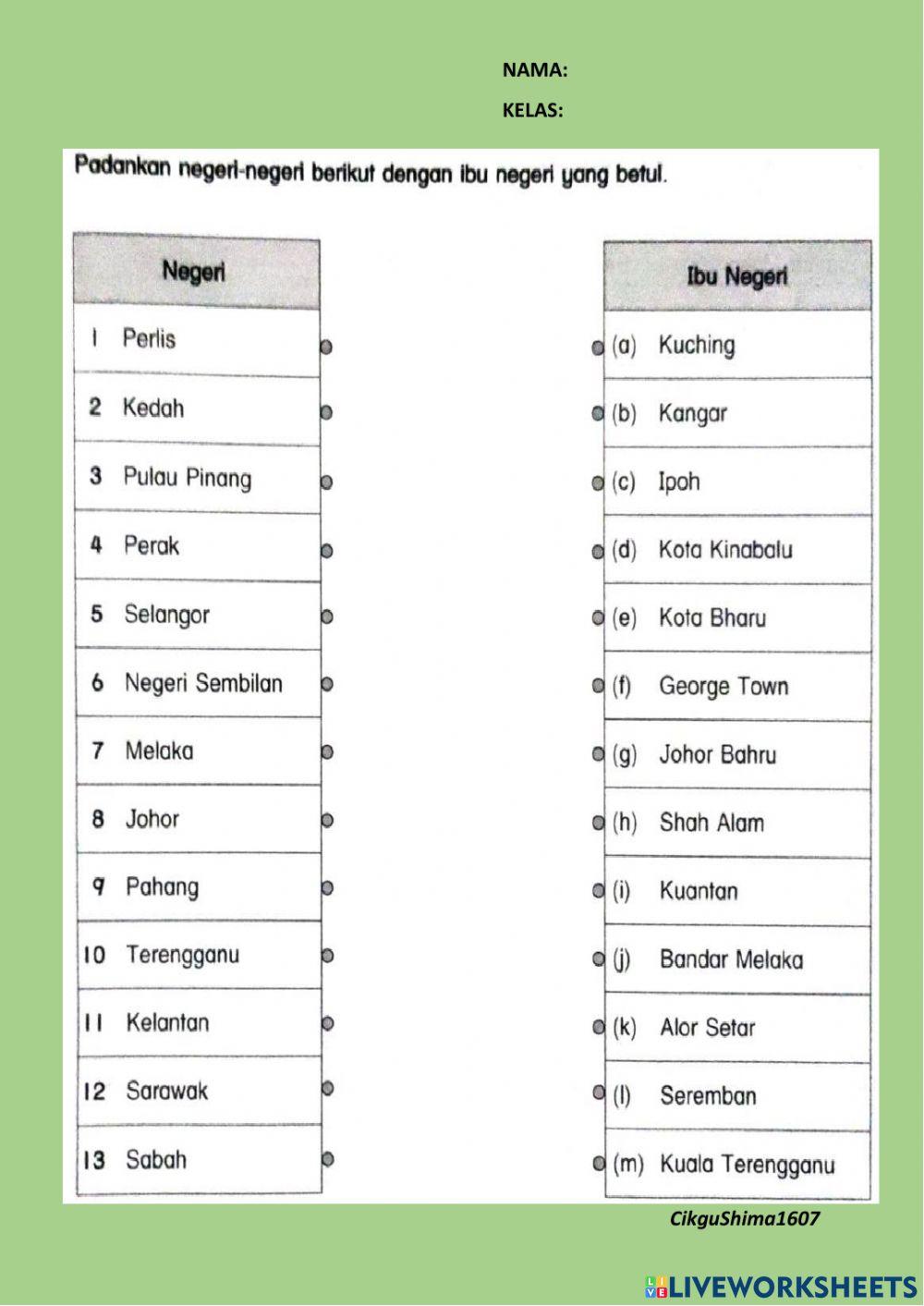 NAMA:

KELAS:

Padankan negeri-negeri berikut dengan ibu negeri yang betul.

| Negeri |
|---|
| 1 Perlis |
| 2 Kedah |
| 3 Pulau Pinang |
| 4 Perak |
| 5 Selangor |
| 6 Negeri Sembilan |
| 7 Melaka |
| 8 Johor |
| 9 Pahang |
| 10 Terengganu |
| 11 Kelantan |
| 12 Sarawak |
| 13 Sabah |

| Ibu Negeri |
|---|
| (a) Kuching |
| (b) Kangar |
| (c) Ipoh |
| (d) Kota Kinabalu |
| (e) Kota Bharu |
| (f) George Town |
| (g) Johor Bahru |
| (h) Shah Alam |
| (i) Kuantan |
| (j) Bandar Melaka |
| (k) Alor Setar |
| (l) Seremban |
| (m) Kuala Terengganu |

CikguShima1607

LIVEWORKSHEETS